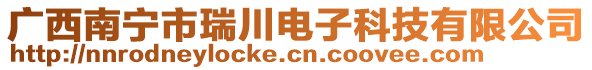 广西南宁市瑞川电子科技有限公司
http://nnrodneylocke.cn.coovee.com